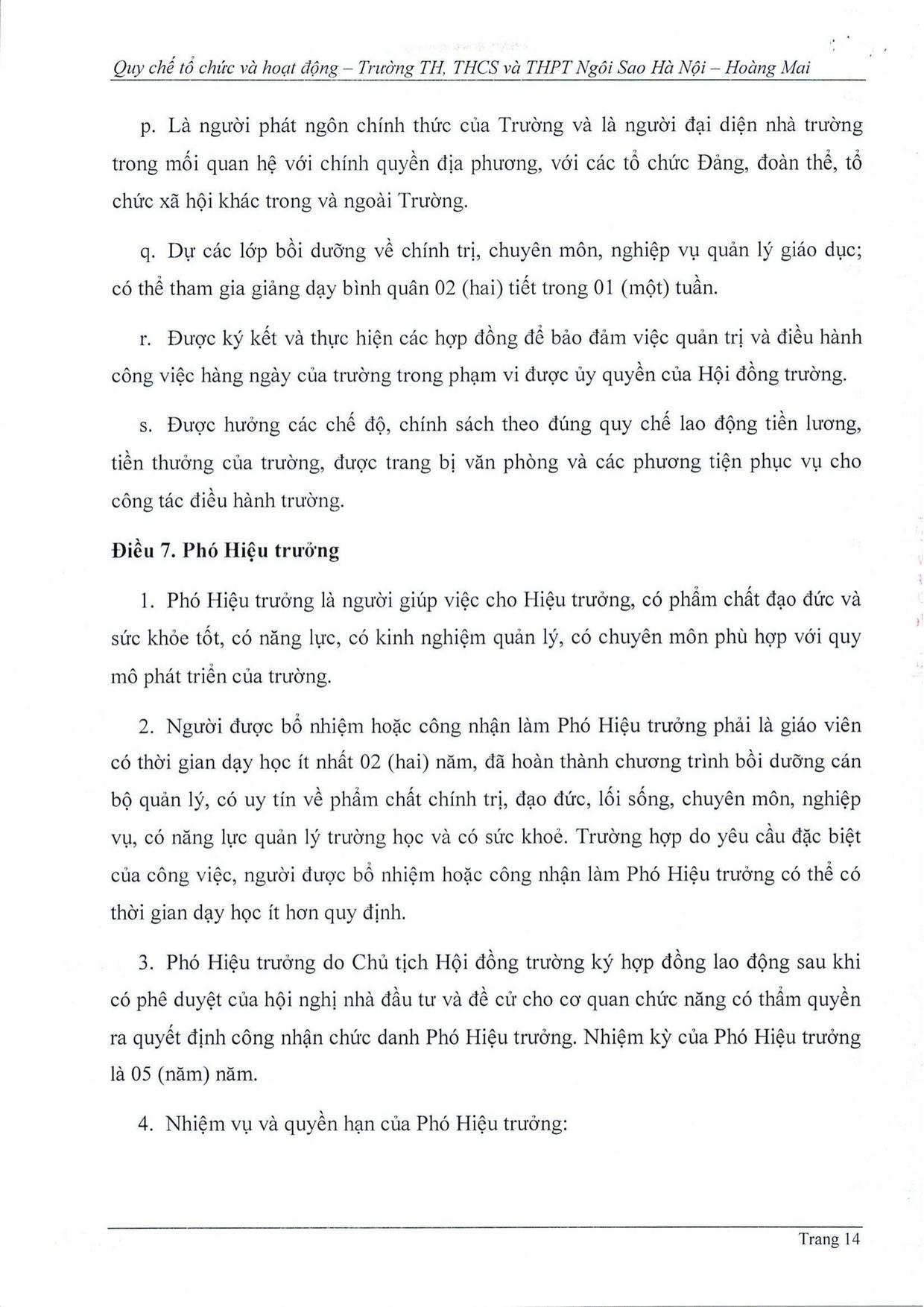 Quy chế tổ chức và hoạt động – Trường TH, THCS và THPT Ngôi Sao Hà Nội – Hoàng Mai

p. Là người phát ngôn chính thức của Trường và là người đại diện nhà trường trong mối quan hệ với chính quyền địa phương, với các tổ chức Đảng, đoàn thể, tổ chức xã hội khác trong và ngoài Trường.

q. Dự các lớp bồi dưỡng về chính trị, chuyên môn, nghiệp vụ quản lý giáo dục; có thể tham gia giảng dạy bình quân 02 (hai) tiết trong 01 (một) tuần.

r. Được ký kết và thực hiện các hợp đồng để bảo đảm việc quản trị và điều hành công việc hàng ngày của trường trong phạm vi được ủy quyền của Hội đồng trường.

s. Được hưởng các chế độ, chính sách theo đúng quy chế lao động tiền lương, tiền thưởng của trường, được trang bị văn phòng và các phương tiện phục vụ cho công tác điều hành trường.

Điều 7. Phó Hiệu trưởng

1. Phó Hiệu trưởng là người giúp việc cho Hiệu trưởng, có phẩm chất đạo đức và sức khỏe tốt, có năng lực, có kinh nghiệm quản lý, có chuyên môn phù hợp với quy mô phát triển của trường.

2. Người được bổ nhiệm hoặc công nhận làm Phó Hiệu trưởng phải là giáo viên có thời gian dạy học ít nhất 02 (hai) năm, đã hoàn thành chương trình bồi dưỡng cán bộ quản lý, có uy tín về phẩm chất chính trị, đạo đức, lối sống, chuyên môn, nghiệp vụ, có năng lực quản lý trường học và có sức khoẻ. Trường hợp do yêu cầu đặc biệt của công việc, người được bổ nhiệm hoặc công nhận làm Phó Hiệu trưởng có thể có thời gian dạy học ít hơn quy định.

3. Phó Hiệu trưởng do Chủ tịch Hội đồng trường ký hợp đồng lao động sau khi có phê duyệt của hội nghị nhà đầu tư và đề cử cho cơ quan chức năng có thẩm quyền ra quyết định công nhận chức danh Phó Hiệu trưởng. Nhiệm kỳ của Phó Hiệu trưởng là 05 (năm) năm.

4. Nhiệm vụ và quyền hạn của Phó Hiệu trưởng:

Trang 14